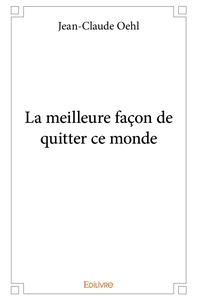 Jean-Claude Oehl

La meilleure façon de quitter ce monde

Edilivre